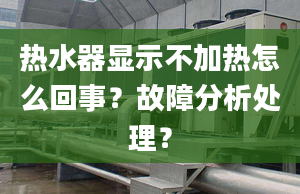 热水器显示不加热怎么回事？故障分析处理？